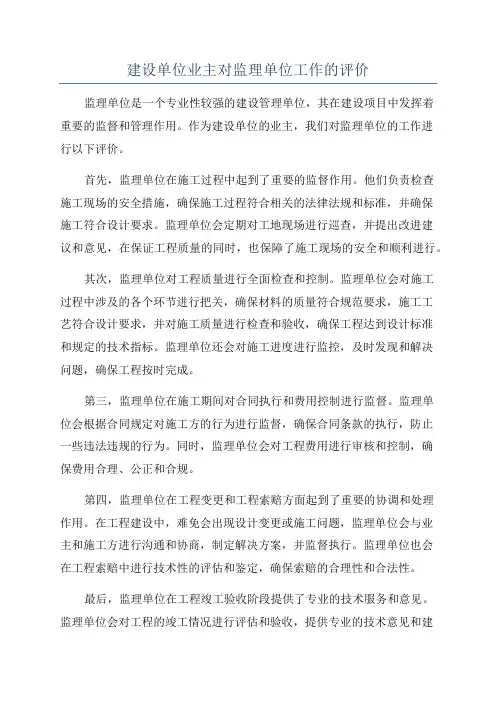 建设单位业主对监理单位工作的评价

监理单位是一个专业性较强的建设管理单位，其在建设项目中发挥着重要的监督和管理作用。作为建设单位的业主，我们对监理单位的工作进行以下评价。

首先，监理单位在施工过程中起到了重要的监督作用。他们负责检查施工现场的安全措施，确保施工过程符合相关的法律法规和标准，并确保施工符合设计要求。监理单位会定期对工地现场进行巡查，并提出改进建议和意见，在保证工程质量的同时，也保障了施工现场的安全和顺利进行。

其次，监理单位对工程质量进行全面检查和控制。监理单位会对施工过程中涉及的各个环节进行把关，确保材料的质量符合规范要求，施工工艺符合设计要求，并对施工质量进行检查和验收，确保工程达到设计标准和规定的技术指标。监理单位还会对施工进度进行监控，及时发现和解决问题，确保工程按时完成。

第三，监理单位在施工期间对合同执行和费用控制进行监督。监理单位会根据合同规定对施工方的行为进行监督，确保合同条款的执行，防止一些违法违规的行为。同时，监理单位会对工程费用进行审核和控制，确保费用合理、公正和合规。

第四，监理单位在工程变更和工程索赔方面起到了重要的协调和处理作用。在工程建设中，难免会出现设计变更或施工问题，监理单位会与业主和施工方进行沟通和协商，制定解决方案，并监督执行。监理单位也会在工程索赔中进行技术性的评估和鉴定，确保索赔的合理性和合法性。

最后，监理单位在工程竣工验收阶段提供了专业的技术服务和意见。监理单位会对工程的竣工情况进行评估和验收，提供专业的技术意见和建